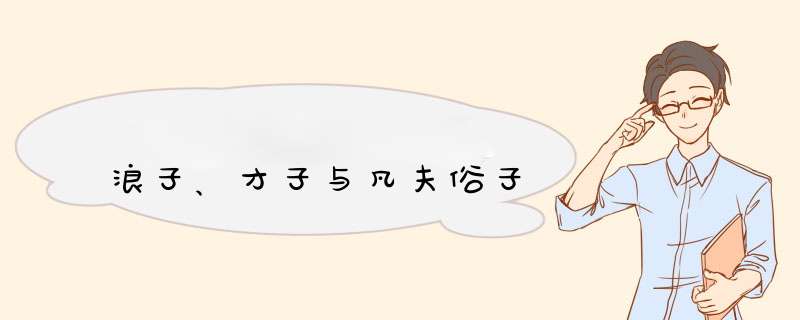 浪子、才子与凡夫俗子